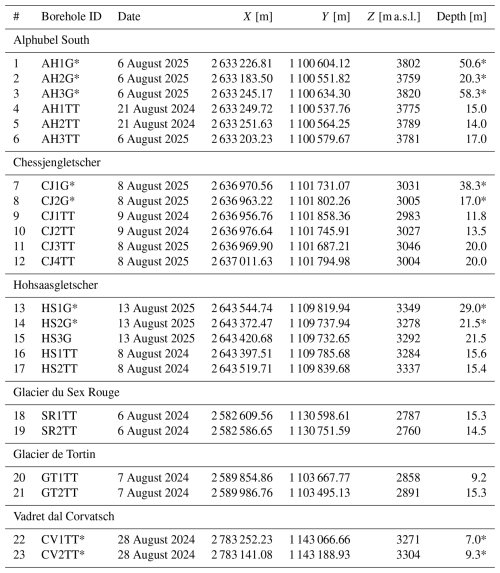 | # | Borehole ID | Date | $X$ [m] | $Y$ [m] | $Z$ [m a.s.l.] | Depth [m] |
|---|---|---|---|---|---|---|
| Alphubel South | | | | | | |
| 1 | AH1G* | 6 August 2025 | 2 633 226.81 | 1 100 604.12 | 3802 | 50.6* |
| 2 | AH2G* | 6 August 2025 | 2 633 183.50 | 1 100 551.82 | 3759 | 20.3* |
| 3 | AH3G* | 6 August 2025 | 2 633 245.17 | 1 100 634.30 | 3820 | 58.3* |
| 4 | AH1TT | 21 August 2024 | 2 633 249.72 | 1 100 537.76 | 3775 | 15.0 |
| 5 | AH2TT | 21 August 2024 | 2 633 251.63 | 1 100 564.25 | 3789 | 14.0 |
| 6 | AH3TT | 6 August 2025 | 2 633 203.23 | 1 100 579.67 | 3781 | 17.0 |
| Chessjengletscher | | | | | | |
| 7 | CJ1G* | 8 August 2025 | 2 636 970.56 | 1 101 731.07 | 3031 | 38.3* |
| 8 | CJ2G* | 8 August 2025 | 2 636 963.22 | 1 101 802.26 | 3005 | 17.0* |
| 9 | CJ1TT | 9 August 2024 | 2 636 956.76 | 1 101 858.36 | 2983 | 11.8 |
| 10 | CJ2TT | 9 August 2024 | 2 636 976.64 | 1 101 745.91 | 3027 | 13.5 |
| 11 | CJ3TT | 8 August 2025 | 2 636 969.90 | 1 101 687.21 | 3046 | 20.0 |
| 12 | CJ4TT | 8 August 2025 | 2 637 011.63 | 1 101 794.98 | 3004 | 20.0 |
| Hohsaasgletscher | | | | | | |
| 13 | HS1G* | 13 August 2025 | 2 643 544.74 | 1 109 819.94 | 3349 | 29.0* |
| 14 | HS2G* | 13 August 2025 | 2 643 372.47 | 1 109 737.94 | 3278 | 21.5* |
| 15 | HS3G | 13 August 2025 | 2 643 420.68 | 1 109 732.65 | 3292 | 21.5 |
| 16 | HS1TT | 8 August 2024 | 2 643 397.51 | 1 109 785.68 | 3284 | 15.6 |
| 17 | HS2TT | 8 August 2024 | 2 643 519.71 | 1 109 839.68 | 3337 | 15.4 |
| Glacier du Sex Rouge | | | | | | |
| 18 | SR1TT | 6 August 2024 | 2 582 609.56 | 1 130 598.61 | 2787 | 15.3 |
| 19 | SR2TT | 6 August 2024 | 2 582 586.65 | 1 130 751.59 | 2760 | 14.5 |
| Glacier de Tortin | | | | | | |
| 20 | GT1TT | 7 August 2024 | 2 589 854.86 | 1 103 667.77 | 2858 | 9.2 |
| 21 | GT2TT | 7 August 2024 | 2 589 986.76 | 1 103 495.13 | 2891 | 15.3 |
| Vadret dal Corvatsch | | | | | | |
| 22 | CV1TT* | 28 August 2024 | 2 783 252.23 | 1 143 066.66 | 3271 | 7.0* |
| 23 | CV2TT* | 28 August 2024 | 2 783 141.08 | 1 143 188.93 | 3304 | 9.3* |